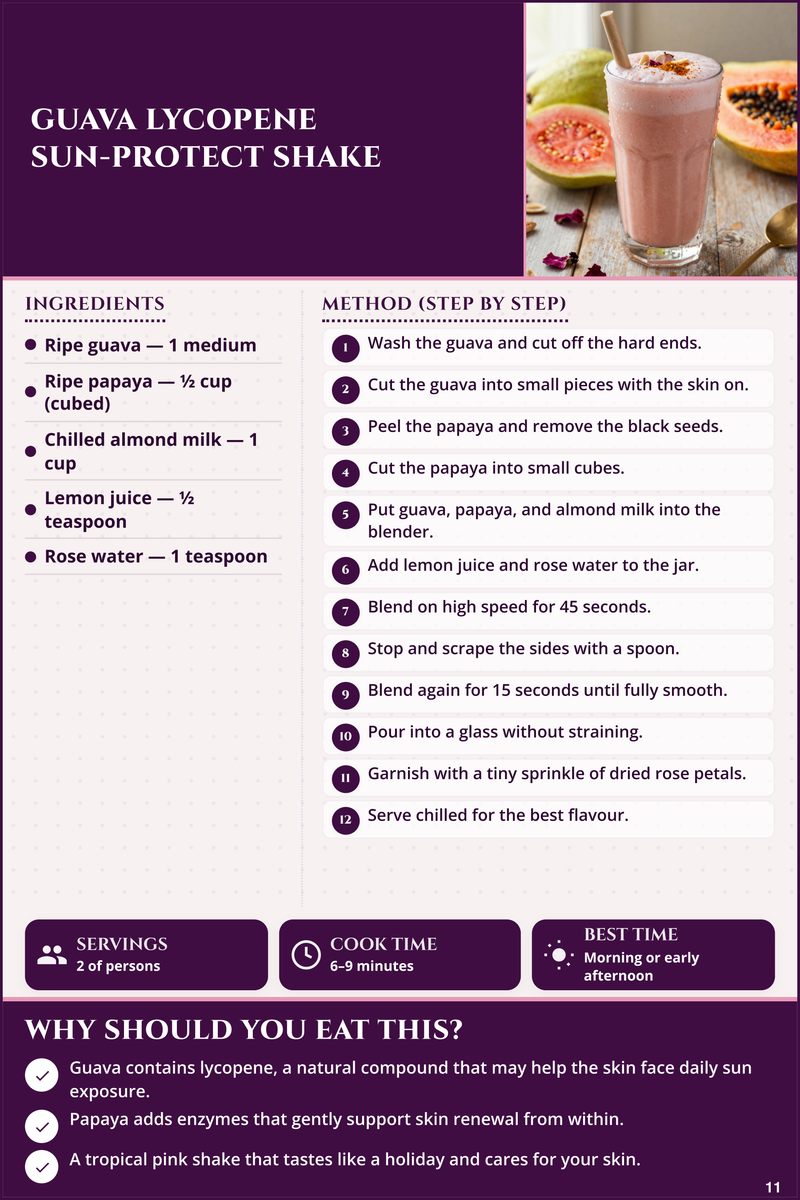 GUAVA LYCOPENE SUN-PROTECT SHAKE

INGREDIENTS

Ripe guava — 1 medium

Ripe papaya — ½ cup (cubed)

Chilled almond milk — 1 cup

Lemon juice — ½ teaspoon

Rose water — 1 teaspoon

METHOD (STEP BY STEP)

1 Wash the guava and cut off the hard ends.

2 Cut the guava into small pieces with the skin on.

3 Peel the papaya and remove the black seeds.

4 Cut the papaya into small cubes.

5 Put guava, papaya, and almond milk into the blender.

6 Add lemon juice and rose water to the jar.

7 Blend on high speed for 45 seconds.

8 Stop and scrape the sides with a spoon.

9 Blend again for 15 seconds until fully smooth.

10 Pour into a glass without straining.

11 Garnish with a tiny sprinkle of dried rose petals.

12 Serve chilled for the best flavour.

SERVINGS
2 of persons

COOK TIME
6–9 minutes

BEST TIME
Morning or early afternoon

WHY SHOULD YOU EAT THIS?

Guava contains lycopene, a natural compound that may help the skin face daily sun exposure.

Papaya adds enzymes that gently support skin renewal from within.

A tropical pink shake that tastes like a holiday and cares for your skin.

11